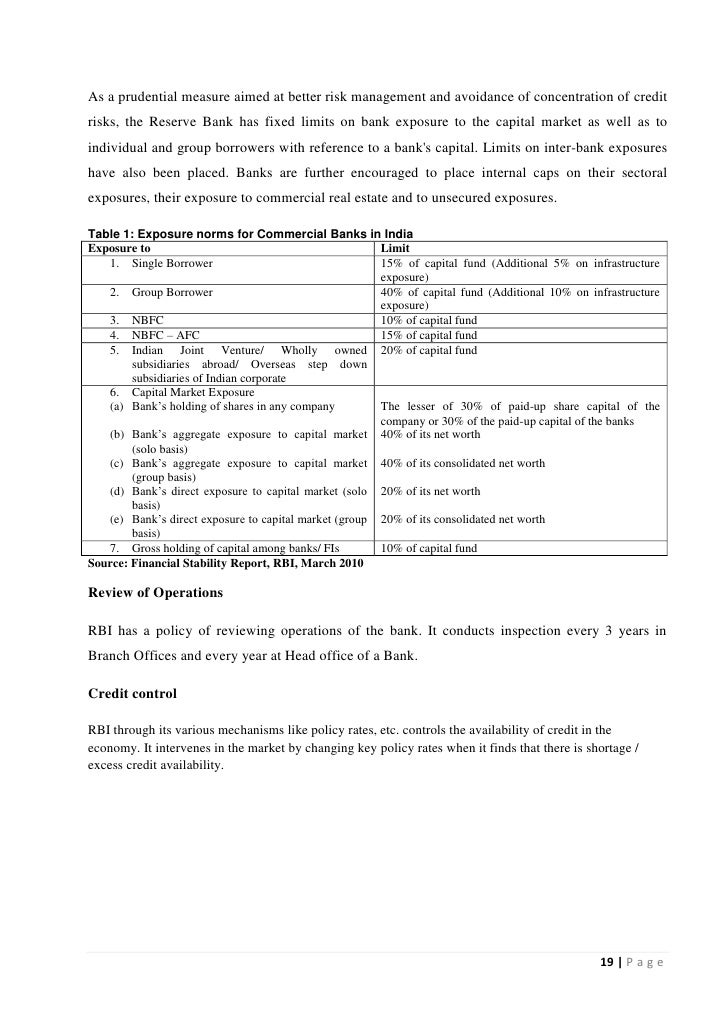 As a prudential measure aimed at better risk management and avoidance of concentration of credit risks, the Reserve Bank has fixed limits on bank exposure to the capital market as well as to individual and group borrowers with reference to a bank's capital. Limits on inter-bank exposures have also been placed. Banks are further encouraged to place internal caps on their sectoral exposures, their exposure to commercial real estate and to unsecured exposures.

Table 1: Exposure norms for Commercial Banks in India

| Exposure to | Limit |
|---|---|
| 1. Single Borrower | 15% of capital fund (Additional 5% on infrastructure exposure) |
| 2. Group Borrower | 40% of capital fund (Additional 10% on infrastructure exposure) |
| 3. NBFC | 10% of capital fund |
| 4. NBFC – AFC | 15% of capital fund |
| 5. Indian Joint Venture/ Wholly owned subsidiaries abroad/ Overseas step down subsidiaries of Indian corporate | 20% of capital fund |
| 6. Capital Market Exposure | |
| (a) Bank's holding of shares in any company | The lesser of 30% of paid-up share capital of the company or 30% of the paid-up capital of the banks |
| (b) Bank's aggregate exposure to capital market (solo basis) | 40% of its net worth |
| (c) Bank's aggregate exposure to capital market (group basis) | 40% of its consolidated net worth |
| (d) Bank's direct exposure to capital market (solo basis) | 20% of its net worth |
| (e) Bank's direct exposure to capital market (group basis) | 20% of its consolidated net worth |
| 7. Gross holding of capital among banks/ FIs | 10% of capital fund |

Source: Financial Stability Report, RBI, March 2010

Review of Operations

RBI has a policy of reviewing operations of the bank. It conducts inspection every 3 years in Branch Offices and every year at Head office of a Bank.

Credit control

RBI through its various mechanisms like policy rates, etc. controls the availability of credit in the economy. It intervenes in the market by changing key policy rates when it finds that there is shortage / excess credit availability.

19 | P a g e